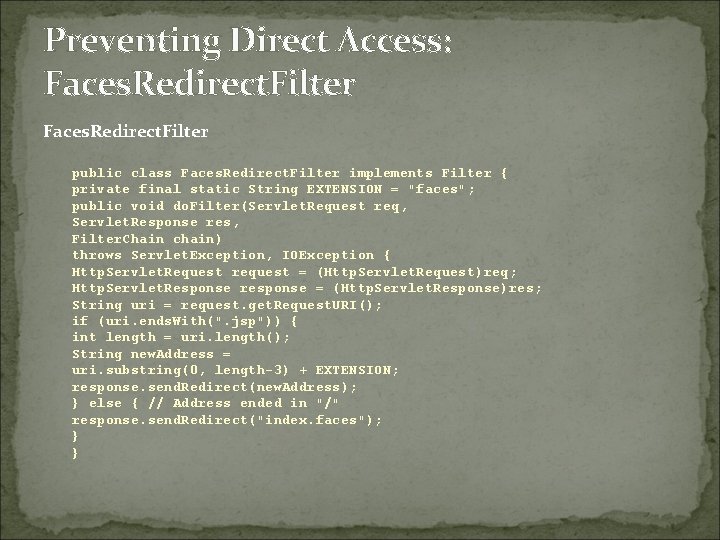 Preventing Direct Access: FacesRedirectFilter

FacesRedirectFilter

public class FacesRedirectFilter implements Filter {
private final static String EXTENSION = "faces";
public void doFilter(ServletRequest req,
ServletResponse res,
FilterChain chain)
throws ServletException, IOException {
HttpServletRequest request = (HttpServletRequest)req;
HttpServletResponse response = (HttpServletResponse)res;
String uri = request.getRequestURI();
if (uri.endsWith(".jsp")) {
int length = uri.length();
String newAddress =
uri.substring(0, length-3) + EXTENSION;
response.sendRedirect(newAddress);
} else { // Address ended in "/"
response.sendRedirect("index.faces");
}
}